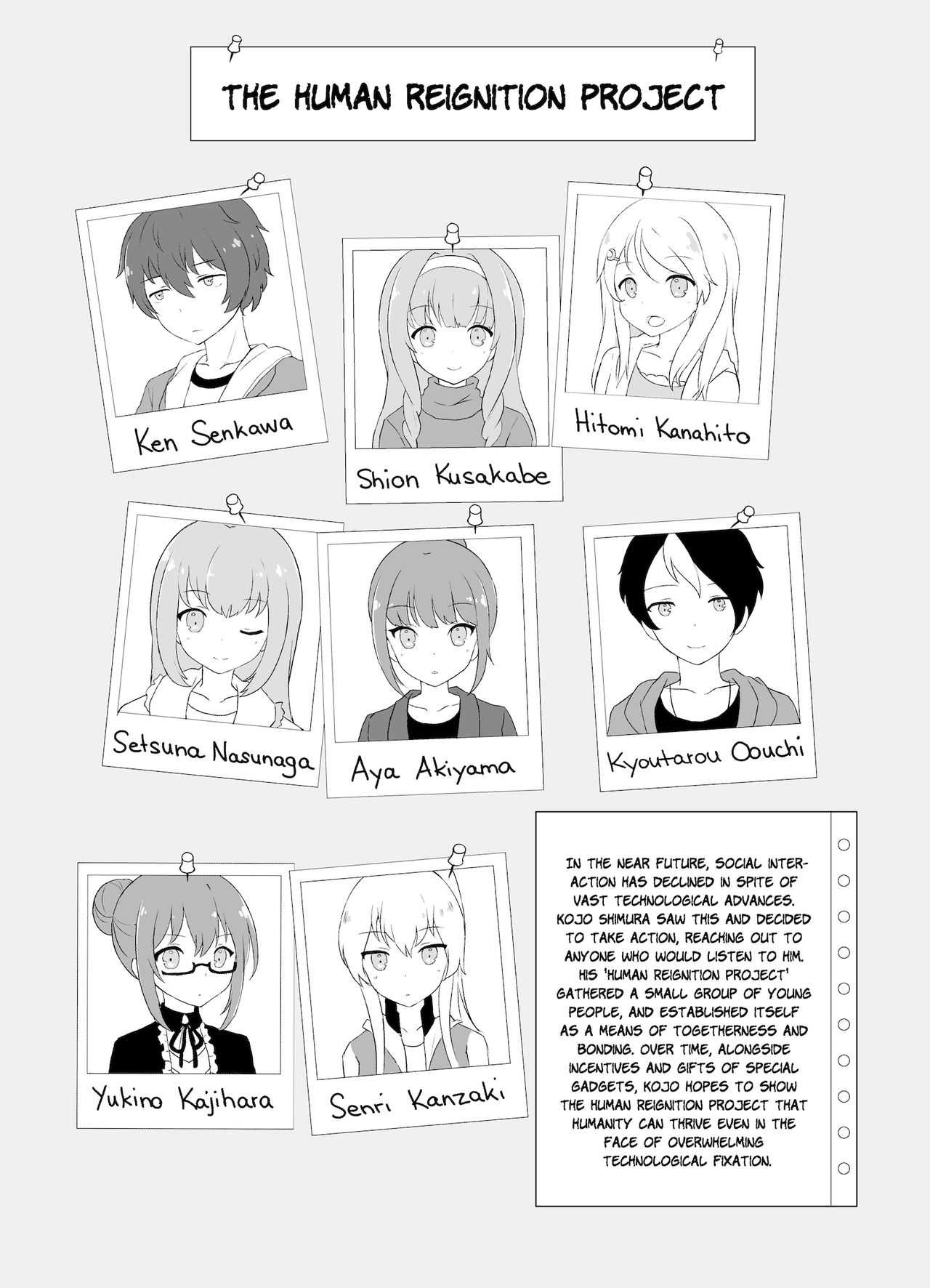 THE HUMAN REIGNITION PROJECT

Ken Senkawa

Shion Kusakabe

Hitomi Kanahito

Setsuna Nasunaga

Aya Akiyama

Kyoutarou Oouchi

Yukino Kajihara

Senri Kanzaki

IN THE NEAR FUTURE, SOCIAL INTERACTION HAS DECLINED IN SPITE OF VAST TECHNOLOGICAL ADVANCES. KOJO SHIMURA SAW THIS AND DECIDED TO TAKE ACTION, REACHING OUT TO ANYONE WHO WOULD LISTEN TO HIM. HIS 'HUMAN REIGNITION PROJECT' GATHERED A SMALL GROUP OF YOUNG PEOPLE, AND ESTABLISHED ITSELF AS A MEANS OF TOGETHERNESS AND BONDING. OVER TIME, ALONGSIDE INCENTIVES AND GIFTS OF SPECIAL GADGETS, KOJO HOPES TO SHOW THE HUMAN REIGNITION PROJECT THAT HUMANITY CAN THRIVE EVEN IN THE FACE OF OVERWHELMING TECHNOLOGICAL FIXATION.